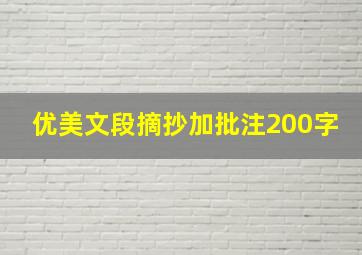 优美文段摘抄加批注200字